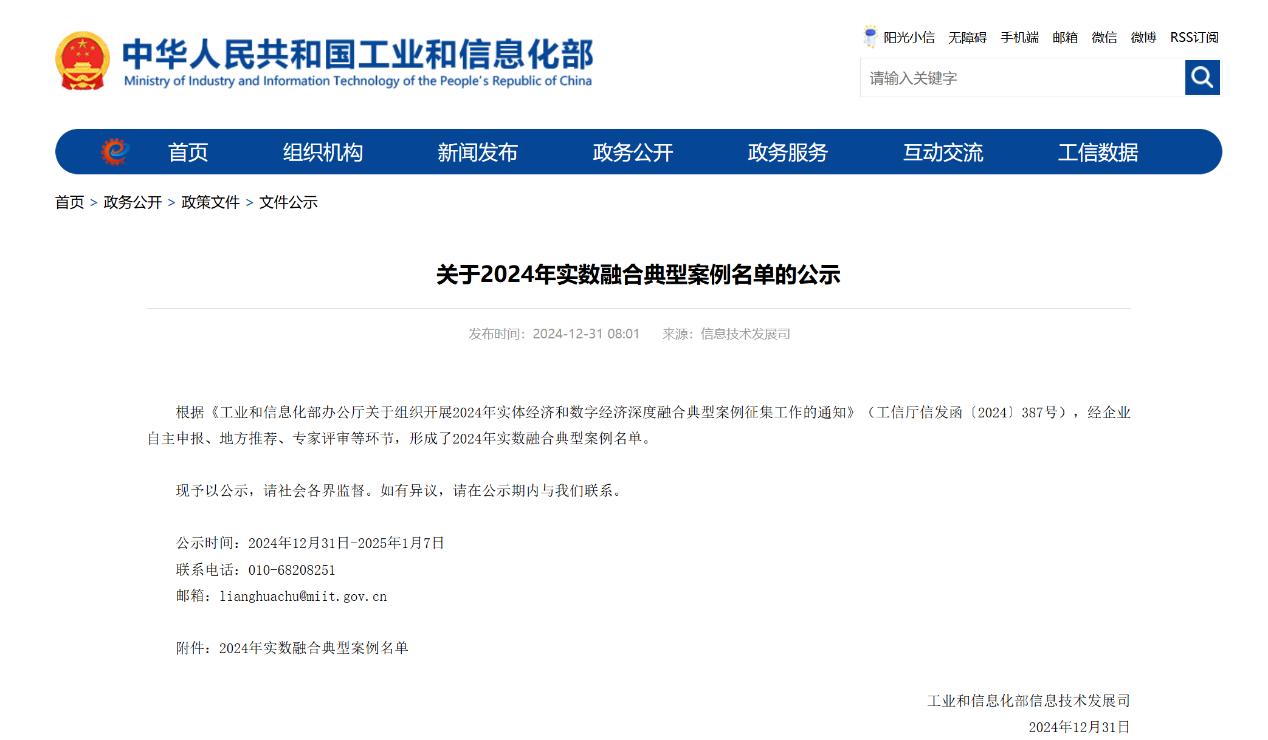 中华人民共和国工业和信息化部
Ministry of Industry and Information Technology of the People's Republic of China

阳光小信 无障碍 手机端 邮箱 微信 微博 RSS订阅

请输入关键字

首页 组织机构 新闻发布 政务公开 政务服务 互动交流 工信数据

首页 > 政务公开 > 政策文件 > 文件公示

关于2024年实数融合典型案例名单的公示

发布时间：2024-12-31 08:01 来源：信息技术发展司

根据《工业和信息化部办公厅关于组织开展2024年实体经济和数字经济深度融合典型案例征集工作的通知》（工信厅信发函〔2024〕387号），经企业自主申报、地方推荐、专家评审等环节，形成了2024年实数融合典型案例名单。

现予以公示，请社会各界监督。如有异议，请在公示期内与我们联系。

公示时间：2024年12月31日-2025年1月7日
联系电话：010-68208251
邮箱：lianghuachu@miit.gov.cn

附件：2024年实数融合典型案例名单

工业和信息化部信息技术发展司
2024年12月31日